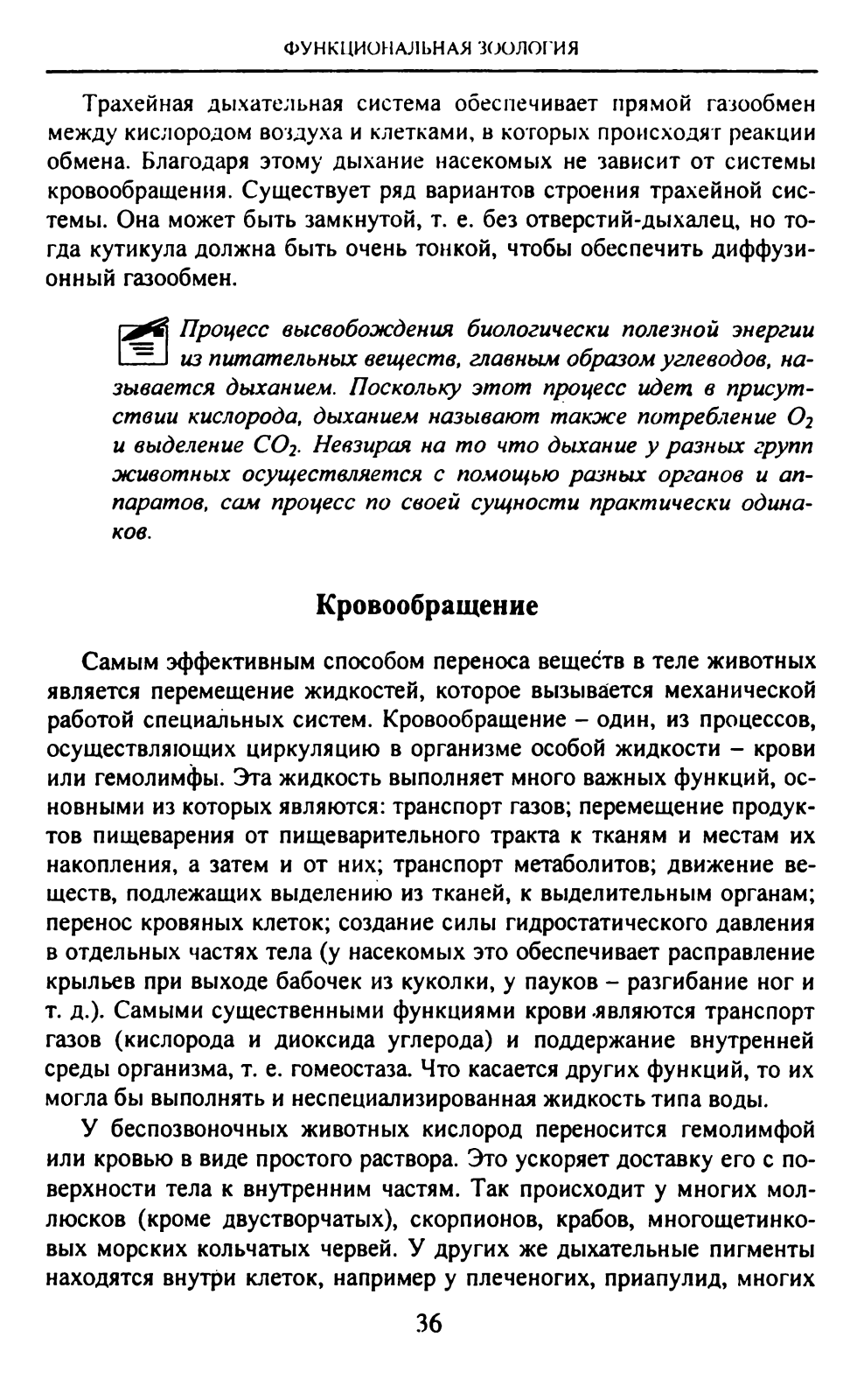 ФУНКЦИОНАЛЬНАЯ ЗООЛОГИЯ

Трахейная дыхательная система обеспечивает прямой газообмен между кислородом воздуха и клетками, в которых происходят реакции обмена. Благодаря этому дыхание насекомых не зависит от системы кровообращения. Существует ряд вариантов строения трахейной системы. Она может быть замкнутой, т. е. без отверстий-дыхалец, но тогда кутикула должна быть очень тонкой, чтобы обеспечить диффузионный газообмен.

Процесс высвобождения биологически полезной энергии из питательных веществ, главным образом углеводов, называется дыханием. Поскольку этот процесс идет в присутствии кислорода, дыханием называют также потребление $O_2$ и выделение $CO_2$. Невзирая на то что дыхание у разных групп животных осуществляется с помощью разных органов и аппаратов, сам процесс по своей сущности практически одинаков.

Кровообращение

Самым эффективным способом переноса веществ в теле животных является перемещение жидкостей, которое вызывается механической работой специальных систем. Кровообращение – один, из процессов, осуществляющих циркуляцию в организме особой жидкости – крови или гемолимфы. Эта жидкость выполняет много важных функций, основными из которых являются: транспорт газов; перемещение продуктов пищеварения от пищеварительного тракта к тканям и местам их накопления, а затем и от них; транспорт метаболитов; движение веществ, подлежащих выделению из тканей, к выделительным органам; перенос кровяных клеток; создание силы гидростатического давления в отдельных частях тела (у насекомых это обеспечивает расправление крыльев при выходе бабочек из куколки, у пауков – разгибание ног и т. д.). Самыми существенными функциями крови являются транспорт газов (кислорода и диоксида углерода) и поддержание внутренней среды организма, т. е. гомеостаза. Что касается других функций, то их могла бы выполнять и неспециализированная жидкость типа воды.

У беспозвоночных животных кислород переносится гемолимфой или кровью в виде простого раствора. Это ускоряет доставку его с поверхности тела к внутренним частям. Так происходит у многих моллюсков (кроме двустворчатых), скорпионов, крабов, многощетинковых морских кольчатых червей. У других же дыхательные пигменты находятся внутри клеток, например у плеченогих, приапулид, многих

36